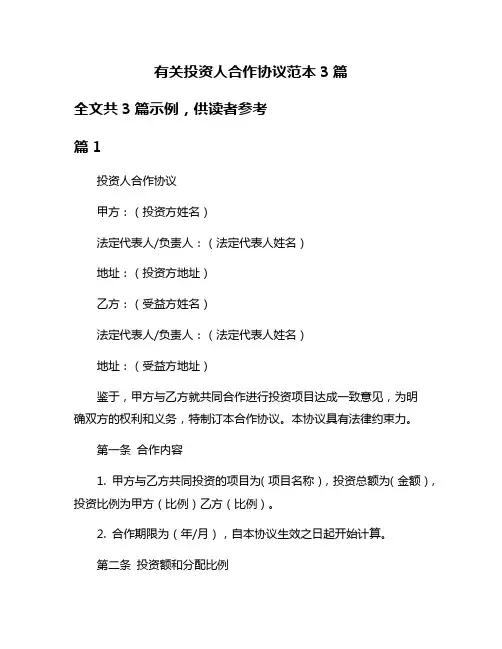 有关投资人合作协议范本 3 篇

全文共 3 篇示例，供读者参考

篇 1

投资人合作协议

甲方：（投资方姓名）

法定代表人/负责人：（法定代表人姓名）

地址：（投资方地址）

乙方：（受益方姓名）

法定代表人/负责人：（法定代表人姓名）

地址：（受益方地址）

鉴于，甲方与乙方就共同合作进行投资项目达成一致意见，为明确双方的权利和义务，特制订本合作协议。本协议具有法律约束力。

第一条 合作内容

1. 甲方与乙方共同投资的项目为（项目名称），投资总额为（金额），投资比例为甲方（比例）乙方（比例）。

2. 合作期限为（年/月），自本协议生效之日起开始计算。

第二条 投资额和分配比例